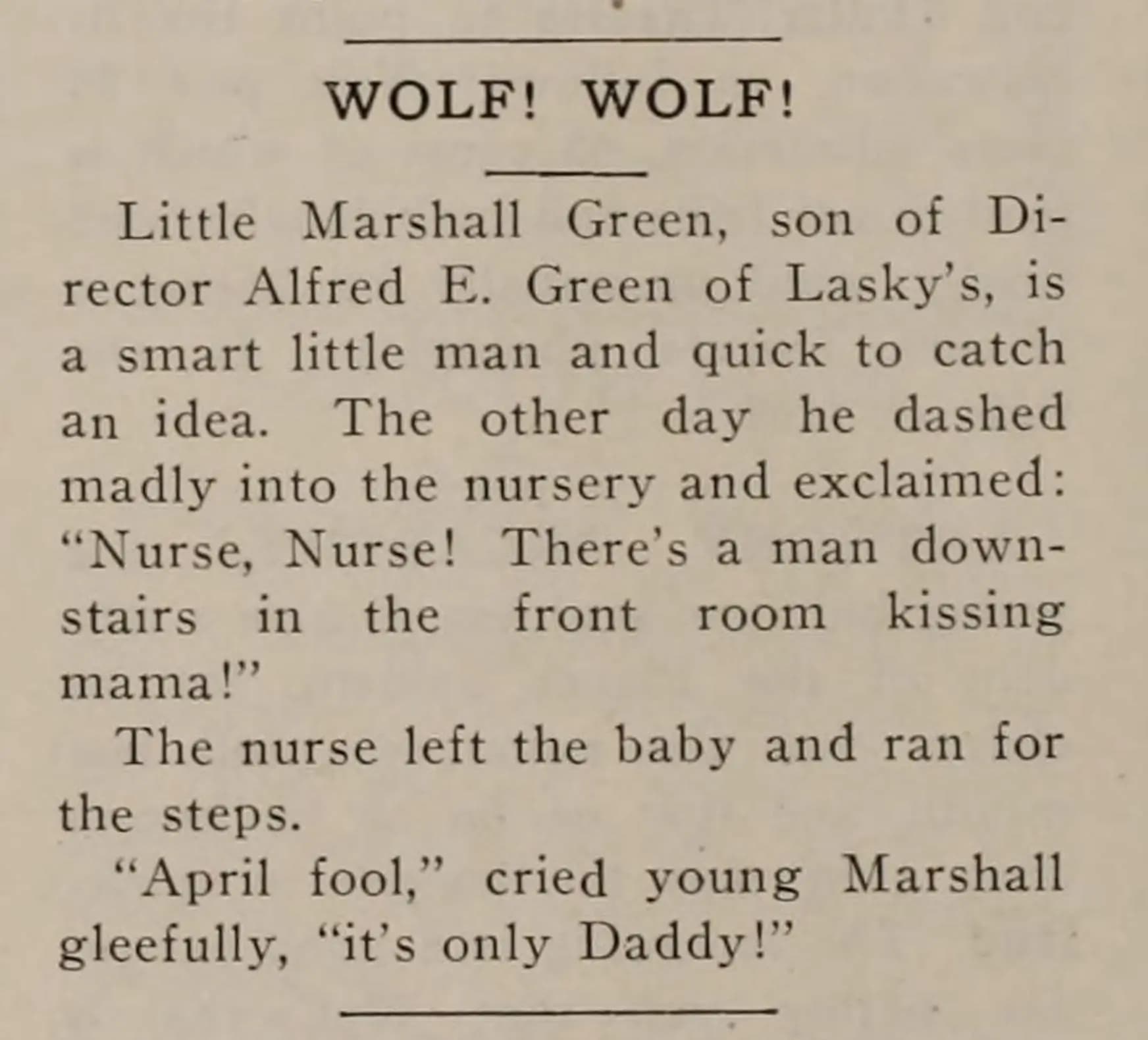 WOLF! WOLF!

Little Marshall Green, son of Director Alfred E. Green of Lasky's, is a smart little man and quick to catch an idea. The other day he dashed madly into the nursery and exclaimed: "Nurse, Nurse! There's a man downstairs in the front room kissing mama!"

The nurse left the baby and ran for the steps.

"April fool," cried young Marshall gleefully, "it's only Daddy!"